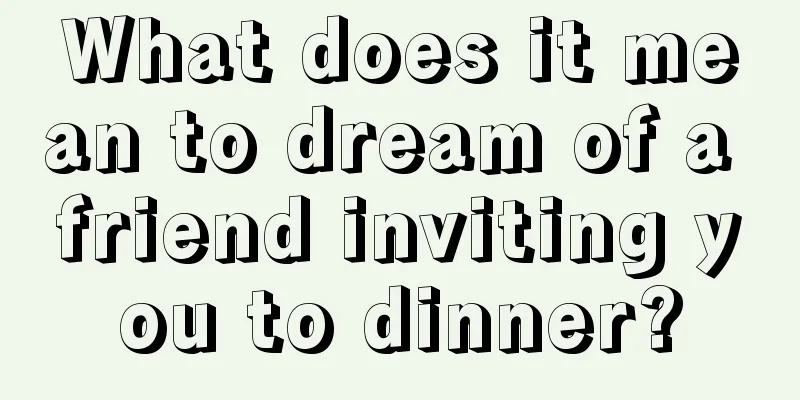 What does it mean to dream of a friend inviting you to dinner?